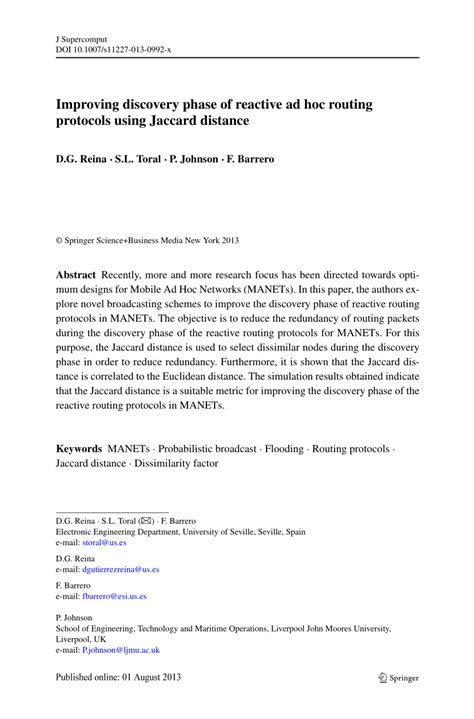 J Supercomput
DOI 10.1007/s11227-013-0992-x

Improving discovery phase of reactive ad hoc routing protocols using Jaccard distance

D.G. Reina · S.L. Toral · P. Johnson · F. Barrero

© Springer Science+Business Media New York 2013

Abstract Recently, more and more research focus has been directed towards optimum designs for Mobile Ad Hoc Networks (MANETs). In this paper, the authors explore novel broadcasting schemes to improve the discovery phase of reactive routing protocols in MANETs. The objective is to reduce the redundancy of routing packets during the discovery phase of the reactive routing protocols for MANETs. For this purpose, the Jaccard distance is used to select dissimilar nodes during the discovery phase in order to reduce redundancy. Furthermore, it is shown that the Jaccard distance is correlated to the Euclidean distance. The simulation results obtained indicate that the Jaccard distance is a suitable metric for improving the discovery phase of the reactive routing protocols in MANETs.

Keywords MANETs · Probabilistic broadcast · Flooding · Routing protocols · Jaccard distance · Dissimilarity factor

D.G. Reina · S.L. Toral (✉) · F. Barrero
Electronic Engineering Department, University of Seville, Seville, Spain
e-mail: storal@us.es

D.G. Reina
e-mail: dgutierrezreina@us.es

F. Barrero
e-mail: fbarrero@esi.us.es

P. Johnson
School of Engineering, Technology and Maritime Operations, Liverpool John Moores University, Liverpool, UK
e-mail: P.johnson@ljmu.ac.uk

Published online: 01 August 2013

Springer